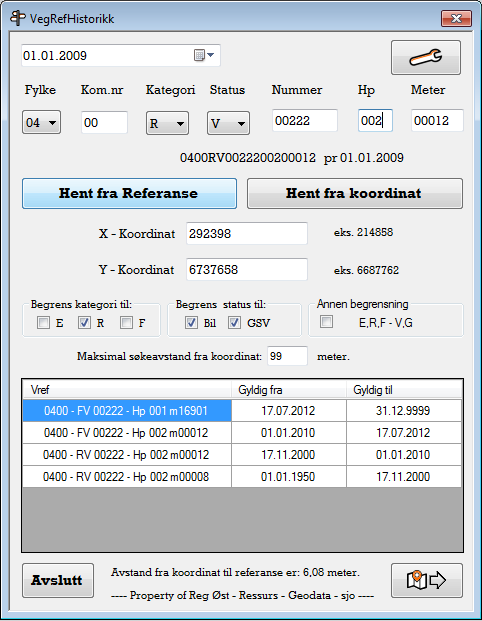 VegRefHistorikk

01.01.2009

Fylke Kom.nr Kategori Status Nummer Hp Meter

04 00 R V 00222 002 00012

0400RV0022200200012 pr 01.01.2009

Hent fra Referanse
Hent fra koordinat

X - Koordinat 292398 eks. 214858

Y - Koordinat 6737658 eks. 6687762

Begrens kategori til: E R F

Begrens status til: Bil GSV

Annen begrensning E,R,F - V,G

Maksimal søkeavstand fra koordinat: 99 meter.

| Vref | Gyldig fra | Gyldig til |
|---|---|---|
| 0400 - FV 00222 - Hp 001 m16901 | 17.07.2012 | 31.12.9999 |
| 0400 - FV 00222 - Hp 002 m00012 | 01.01.2010 | 17.07.2012 |
| 0400 - RV 00222 - Hp 002 m00012 | 17.11.2000 | 01.01.2010 |
| 0400 - RV 00222 - Hp 002 m00008 | 01.01.1950 | 17.11.2000 |

Avslutt

Avstand fra koordinat til referanse er: 6,08 meter.

---- Property of Reg Øst - Ressurs - Geodata - sjo ----